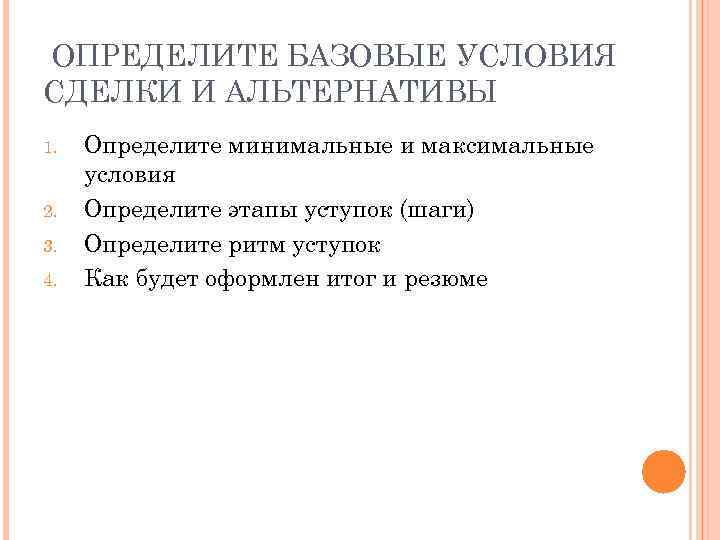 ОПРЕДЕЛИТЕ БАЗОВЫЕ УСЛОВИЯ СДЕЛКИ И АЛЬТЕРНАТИВЫ

1. Определите минимальные и максимальные условия
2. Определите этапы уступок (шаги)
3. Определите ритм уступок
4. Как будет оформлен итог и резюме